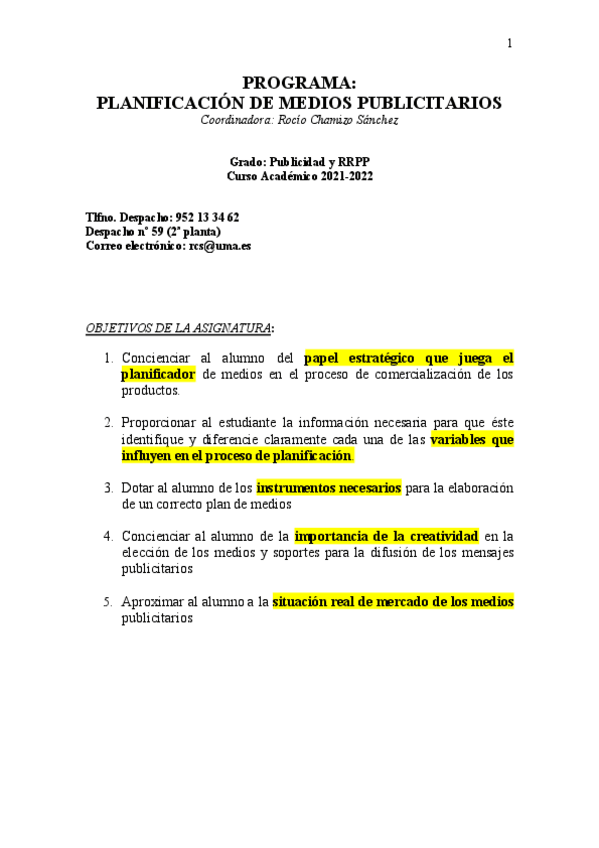 1

PROGRAMA:
PLANIFICACIÓN DE MEDIOS PUBLICITARIOS
Coordinadora: Rocío Chamizo Sánchez

Grado: Publicidad y RRPP
Curso Académico 2021-2022

Tlfno. Despacho: 952 13 34 62
Despacho nº 59 (2ª planta)
Correo electrónico: rcs@uma.es

OBJETIVOS DE LA ASIGNATURA:

1. Concienciar al alumno del papel estratégico que juega el planificador de medios en el proceso de comercialización de los productos.

2. Proporcionar al estudiante la información necesaria para que éste identifique y diferencie claramente cada una de las variables que influyen en el proceso de planificación.

3. Dotar al alumno de los instrumentos necesarios para la elaboración de un correcto plan de medios

4. Concienciar al alumno de la importancia de la creatividad en la elección de los medios y soportes para la difusión de los mensajes publicitarios

5. Aproximar al alumno a la situación real de mercado de los medios publicitarios